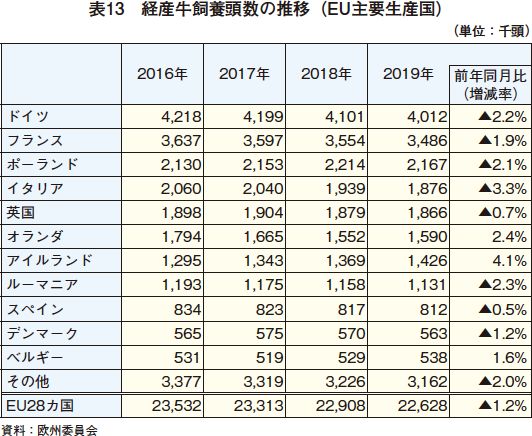 表13　経産牛飼養頭数の推移（EU主要生産国）

（単位：千頭）

| | 2016年 | 2017年 | 2018年 | 2019年 | 前年同月比（増減率） |
|---|---|---|---|---|---|
| ドイツ | 4,218 | 4,199 | 4,101 | 4,012 | ▲2.2% |
| フランス | 3,637 | 3,597 | 3,554 | 3,486 | ▲1.9% |
| ポーランド | 2,130 | 2,153 | 2,214 | 2,167 | ▲2.1% |
| イタリア | 2,060 | 2,040 | 1,939 | 1,876 | ▲3.3% |
| 英国 | 1,898 | 1,904 | 1,879 | 1,866 | ▲0.7% |
| オランダ | 1,794 | 1,665 | 1,552 | 1,590 | 2.4% |
| アイルランド | 1,295 | 1,343 | 1,369 | 1,426 | 4.1% |
| ルーマニア | 1,193 | 1,175 | 1,158 | 1,131 | ▲2.3% |
| スペイン | 834 | 823 | 817 | 812 | ▲0.5% |
| デンマーク | 565 | 575 | 570 | 563 | ▲1.2% |
| ベルギー | 531 | 519 | 529 | 538 | 1.6% |
| その他 | 3,377 | 3,319 | 3,226 | 3,162 | ▲2.0% |
| EU28カ国 | 23,532 | 23,313 | 22,908 | 22,628 | ▲1.2% |

資料：欧州委員会